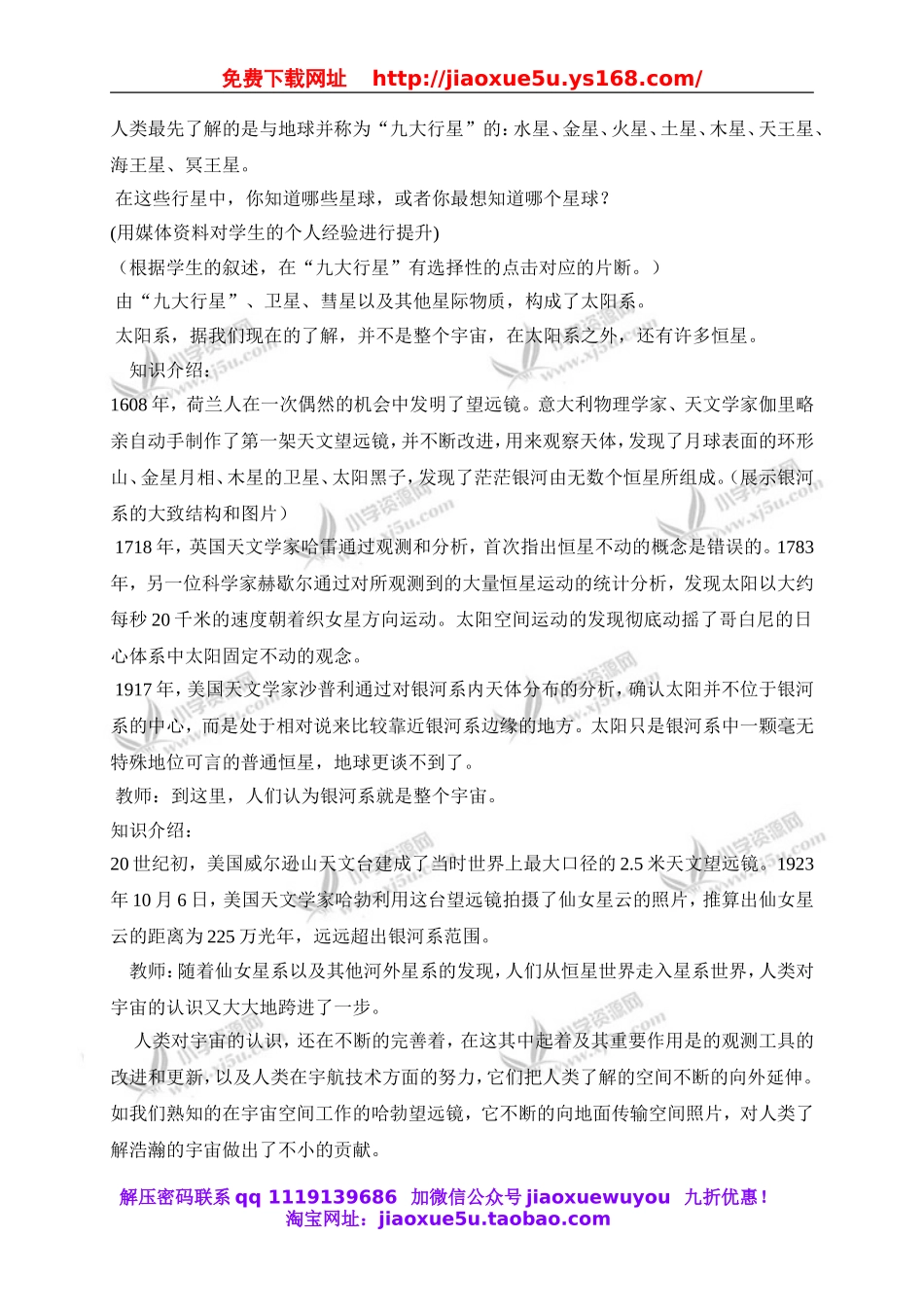 免费下载网址 http://jiaoxue5u.ys168.com/

人类最先了解的是与地球并称为“九大行星”的：水星、金星、火星、土星、木星、天王星、海王星、冥王星。

在这些行星中，你知道哪些星球，或者你最想知道哪个星球？

(用媒体资料对学生的个人经验进行提升)

（根据学生的叙述，在“九大行星”有选择性的点击对应的片断。）

由“九大行星”、卫星、彗星以及其他星际物质，构成了太阳系。

太阳系，据我们现在的了解，并不是整个宇宙，在太阳系之外，还有许多恒星。

知识介绍：

1608年，荷兰人在一次偶然的机会中发明了望远镜。意大利物理学家、天文学家伽里略亲自动手制作了第一架天文望远镜，并不断改进，用来观察天体，发现了月球表面的环形山、金星月相、木星的卫星、太阳黑子，发现了茫茫银河由无数个恒星所组成。(展示银河系的大致结构和图片）

1718年，英国天文学家哈雷通过观测和分析，首次指出恒星不动的概念是错误的。1783年，另一位科学家赫歇尔通过对所观测到的大量恒星运动的统计分析，发现太阳以大约每秒20千米的速度朝着织女星方向运动。太阳空间运动的发现彻底动摇了哥白尼的日心体系中太阳固定不动的观念。

1917年，美国天文学家沙普利通过对银河系内天体分布的分析，确认太阳并不位于银河系的中心，而是处于相对说来比较靠近银河系边缘的地方。太阳只是银河系中一颗毫无特殊地位可言的普通恒星，地球更谈不到了。

教师：到这里，人们认为银河系就是整个宇宙。

知识介绍：

20世纪初，美国威尔逊山天文台建成了当时世界上最大口径的2.5米天文望远镜。1923年10月6日，美国天文学家哈勃利用这台望远镜拍摄了仙女星云的照片，推算出仙女星云的距离为225万光年，远远超出银河系范围。

教师：随着仙女星系以及其他河外星系的发现，人们从恒星世界走入星系世界，人类对宇宙的认识又大大地跨进了一步。

人类对宇宙的认识，还在不断的完善着，在这其中起着及其重要作用是的观测工具的改进和更新，以及人类在宇航技术方面的努力，它们把人类了解的空间不断的向外延伸。如我们熟知的在宇宙空间工作的哈勃望远镜，它不断的向地面传输空间照片，对人类了解浩瀚的宇宙做出了不小的贡献。

解压密码联系qq 1119139686 加微信公众号jiaoxuewuyou 九折优惠！
淘宝网址：jiaoxue5u.taobao.com